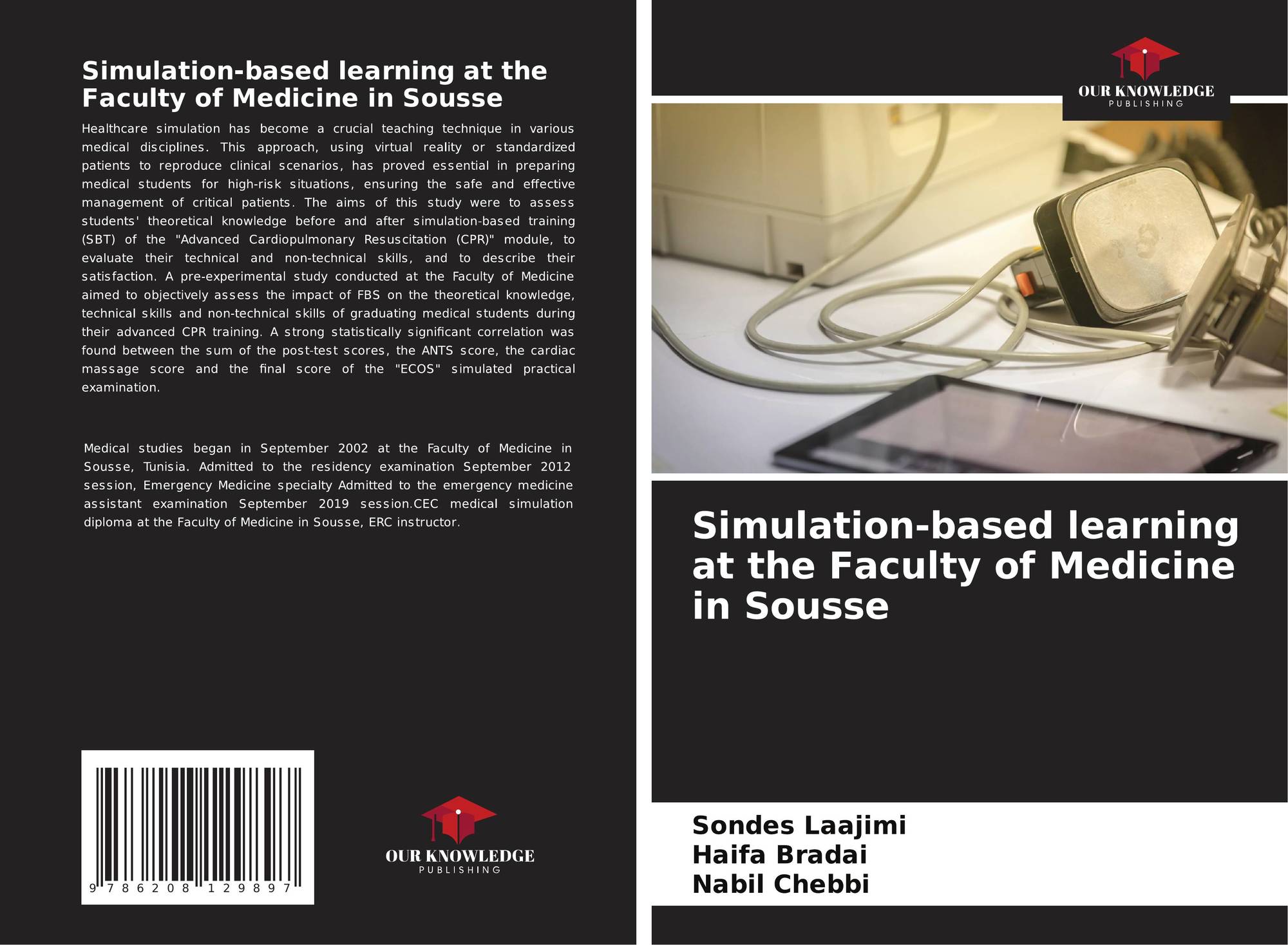 Simulation-based learning at the Faculty of Medicine in Sousse

Healthcare simulation has become a crucial teaching technique in various medical disciplines. This approach, using virtual reality or standardized patients to reproduce clinical scenarios, has proved essential in preparing medical students for high-risk situations, ensuring the safe and effective management of critical patients. The aims of this study were to assess students' theoretical knowledge before and after simulation-based training (SBT) of the "Advanced Cardiopulmonary Resuscitation (CPR)" module, to evaluate their technical and non-technical skills, and to describe their satisfaction. A pre-experimental study conducted at the Faculty of Medicine aimed to objectively assess the impact of FBS on the theoretical knowledge, technical skills and non-technical skills of graduating medical students during their advanced CPR training. A strong statistically significant correlation was found between the sum of the post-test scores, the ANTS score, the cardiac massage score and the final score of the "ECOS" simulated practical examination.

Medical studies began in September 2002 at the Faculty of Medicine in Sousse, Tunisia. Admitted to the residency examination September 2012 session, Emergency Medicine specialty Admitted to the emergency medicine assistant examination September 2019 session.CEC medical simulation diploma at the Faculty of Medicine in Sousse, ERC instructor.

9 786208 129897

OUR KNOWLEDGE
PUBLISHING

OUR KNOWLEDGE
PUBLISHING

Simulation-based learning at the Faculty of Medicine in Sousse

Sondes Laajimi
Haifa Bradai
Nabil Chebbi